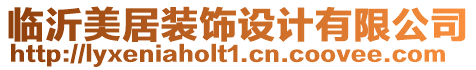 临沂美居装饰设计有限公司
http://lyxeniaholt1.cn.coovee.com